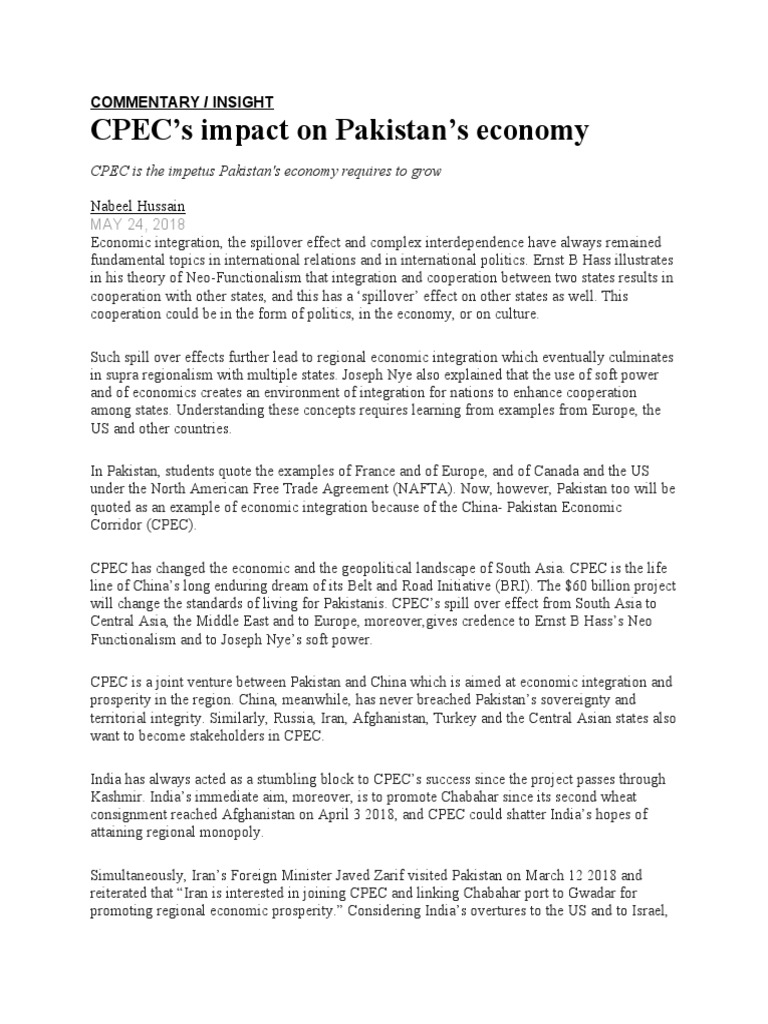 COMMENTARY / INSIGHT

CPEC's impact on Pakistan's economy

CPEC is the impetus Pakistan's economy requires to grow

Nabeel Hussain

MAY 24, 2018

Economic integration, the spillover effect and complex interdependence have always remained fundamental topics in international relations and in international politics. Ernst B Hass illustrates in his theory of Neo-Functionalism that integration and cooperation between two states results in cooperation with other states, and this has a 'spillover' effect on other states as well. This cooperation could be in the form of politics, in the economy, or on culture.

Such spill over effects further lead to regional economic integration which eventually culminates in supra regionalism with multiple states. Joseph Nye also explained that the use of soft power and of economics creates an environment of integration for nations to enhance cooperation among states. Understanding these concepts requires learning from examples from Europe, the US and other countries.

In Pakistan, students quote the examples of France and of Europe, and of Canada and the US under the North American Free Trade Agreement (NAFTA). Now, however, Pakistan too will be quoted as an example of economic integration because of the China- Pakistan Economic Corridor (CPEC).

CPEC has changed the economic and the geopolitical landscape of South Asia. CPEC is the life line of China's long enduring dream of its Belt and Road Initiative (BRI). The $60 billion project will change the standards of living for Pakistanis. CPEC's spill over effect from South Asia to Central Asia, the Middle East and to Europe, moreover,gives credence to Ernst B Hass's Neo Functionalism and to Joseph Nye's soft power.

CPEC is a joint venture between Pakistan and China which is aimed at economic integration and prosperity in the region. China, meanwhile, has never breached Pakistan's sovereignty and territorial integrity. Similarly, Russia, Iran, Afghanistan, Turkey and the Central Asian states also want to become stakeholders in CPEC.

India has always acted as a stumbling block to CPEC's success since the project passes through Kashmir. India's immediate aim, moreover, is to promote Chabahar since its second wheat consignment reached Afghanistan on April 3 2018, and CPEC could shatter India's hopes of attaining regional monopoly.

Simultaneously, Iran's Foreign Minister Javed Zarif visited Pakistan on March 12 2018 and reiterated that "Iran is interested in joining CPEC and linking Chabahar port to Gwadar for promoting regional economic prosperity." Considering India's overtures to the US and to Israel,